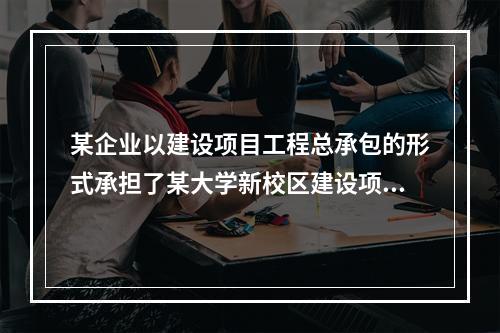 某企业以建设项目工程总承包的形式承担了某大学新校区建设项...